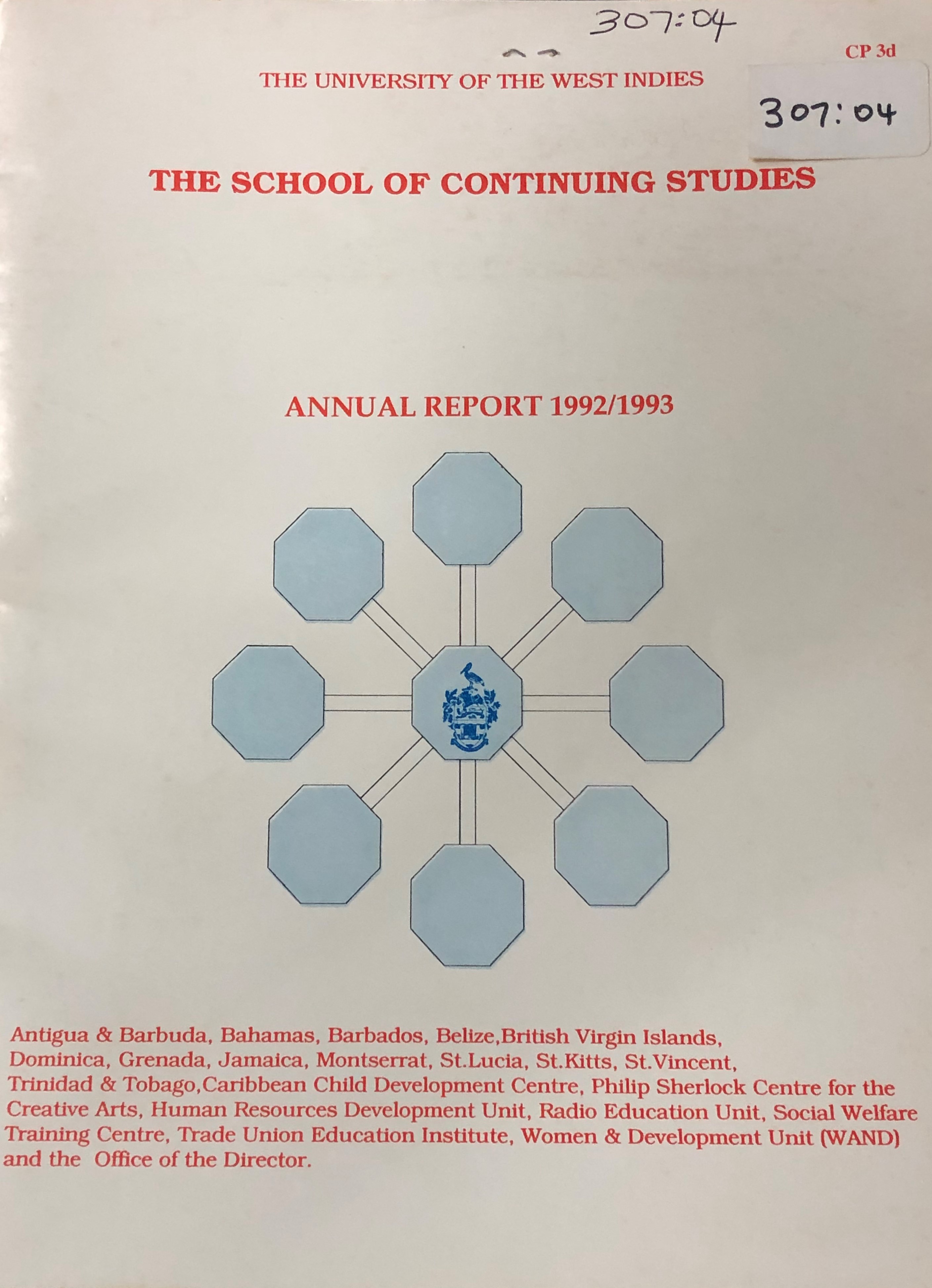 307:04

CP 3d

THE UNIVERSITY OF THE WEST INDIES

307:04

THE SCHOOL OF CONTINUING STUDIES

ANNUAL REPORT 1992/1993

Antigua & Barbuda, Bahamas, Barbados, Belize,British Virgin Islands, Dominica, Grenada, Jamaica, Montserrat, St.Lucia, St.Kitts, St.Vincent, Trinidad & Tobago,Caribbean Child Development Centre, Philip Sherlock Centre for the Creative Arts, Human Resources Development Unit, Radio Education Unit, Social Welfare Training Centre, Trade Union Education Institute, Women & Development Unit (WAND) and the Office of the Director.